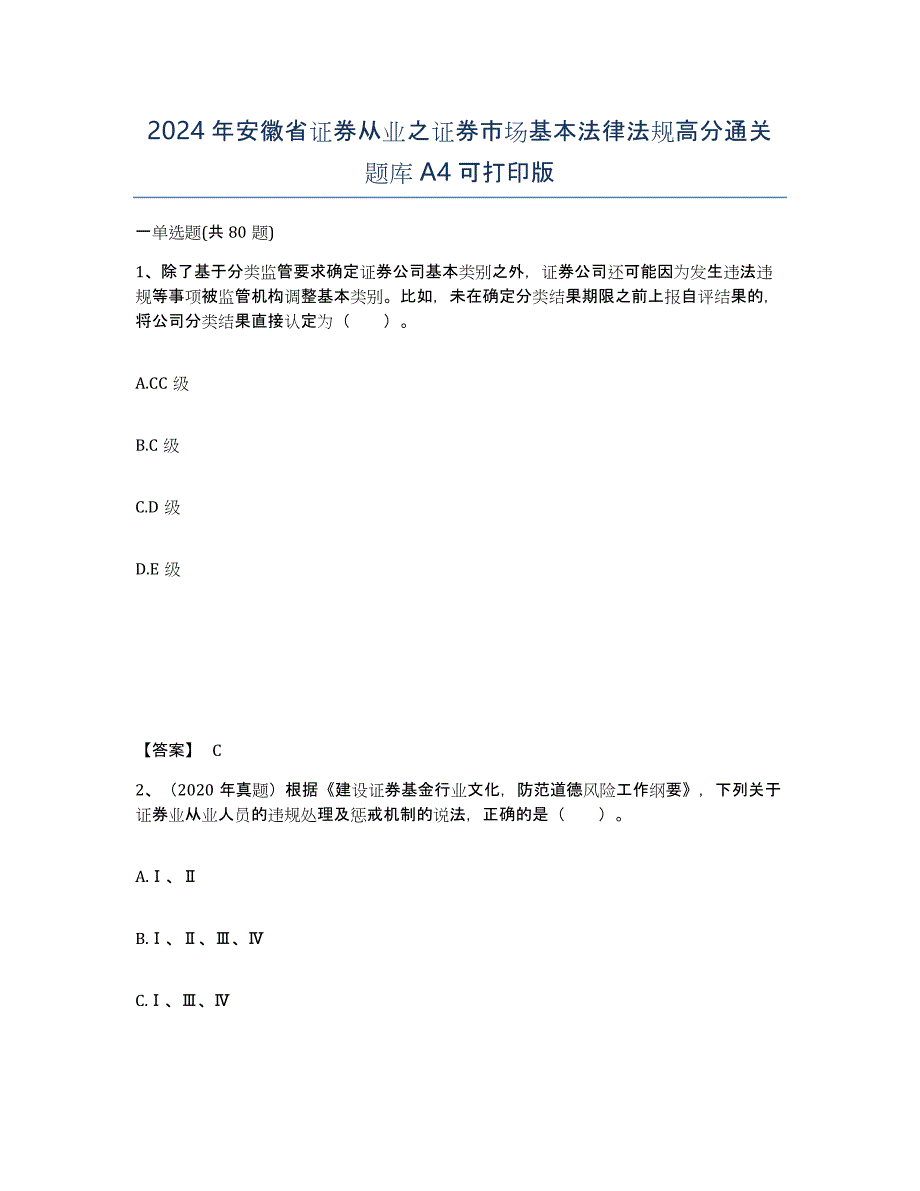 2024年安徽省证券从业之证券市场基本法律法规高分通关题库A4可打印版

一单选题(共80题)

1、除了基于分类监管要求确定证券公司基本类别之外，证券公司还可能因为发生违法违规等事项被监管机构调整基本类别。比如，未在确定分类结果期限之前上报自评结果的，将公司分类结果直接认定为（　　）。

A.CC级

B.C级

C.D级

D.E级

【答案】 C

2、（2020年真题）根据《建设证券基金行业文化，防范道德风险工作纲要》，下列关于证券业从业人员的违规处理及惩戒机制的说法，正确的是（　　）。

A.Ⅰ、Ⅱ

B.Ⅰ、Ⅱ、Ⅲ、Ⅳ

C.Ⅰ、Ⅲ、Ⅳ